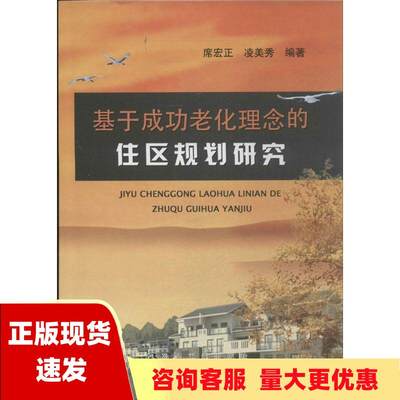 席宏正　凌美秀　编著

基于成功老化理念的
住区规划研究

JIYU CHENGGONG LAOHUA LINIAN DE
ZHUQU GUIHUA YANJIU

正版现货
速发

咨询客服　量大更优惠